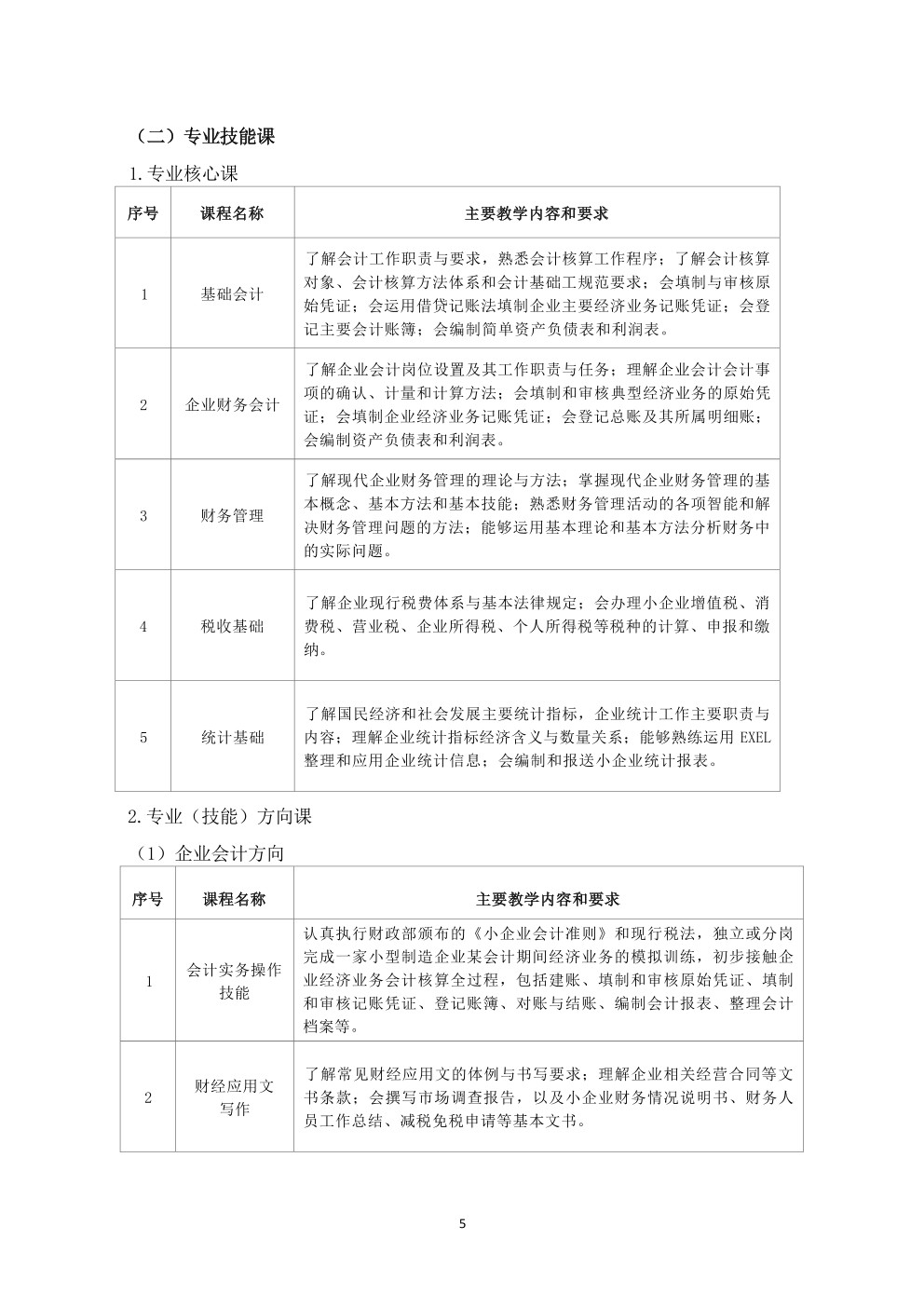 （二）专业技能课

1.专业核心课

| 序号 | 课程名称 | 主要教学内容和要求 |
|---|---|---|
| 1 | 基础会计 | 了解会计工作职责与要求，熟悉会计核算工作程序；了解会计核算对象、会计核算方法体系和会计基础工规范要求；会填制与审核原始凭证；会运用借贷记账法填制企业主要经济业务记账凭证；会登记主要会计账簿；会编制简单资产负债表和利润表。 |
| 2 | 企业财务会计 | 了解企业会计岗位设置及其工作职责与任务；理解企业会计会计事项的确认、计量和计算方法；会填制和审核典型经济业务的原始凭证；会填制企业经济业务记账凭证；会登记总账及其所属明细账；会编制资产负债表和利润表。 |
| 3 | 财务管理 | 了解现代企业财务管理的理论与方法；掌握现代企业财务管理的基本概念、基本方法和基本技能；熟悉财务管理活动的各项智能和解决财务管理问题的方法；能够运用基本理论和基本方法分析财务中的实际问题。 |
| 4 | 税收基础 | 了解企业现行税费体系与基本法律规定；会办理小企业增值税、消费税、营业税、企业所得税、个人所得税等税种的计算、申报和缴纳。 |
| 5 | 统计基础 | 了解国民经济和社会发展主要统计指标，企业统计工作主要职责与内容；理解企业统计指标经济含义与数量关系；能够熟练运用 EXEL 整理和应用企业统计信息；会编制和报送小企业统计报表。 |

2.专业（技能）方向课

（1）企业会计方向

| 序号 | 课程名称 | 主要教学内容和要求 |
|---|---|---|
| 1 | 会计实务操作技能 | 认真执行财政部颁布的《小企业会计准则》和现行税法，独立或分岗完成一家小型制造企业某会计期间经济业务的模拟训练，初步接触企业经济业务会计核算全过程，包括建账、填制和审核原始凭证、填制和审核记账凭证、登记账簿、对账与结账、编制会计报表、整理会计档案等。 |
| 2 | 财经应用文写作 | 了解常见财经应用文的体例与书写要求；理解企业相关经营合同等文书条款；会撰写市场调查报告，以及小企业财务情况说明书、财务人员工作总结、减税免税申请等基本文书。 |

5